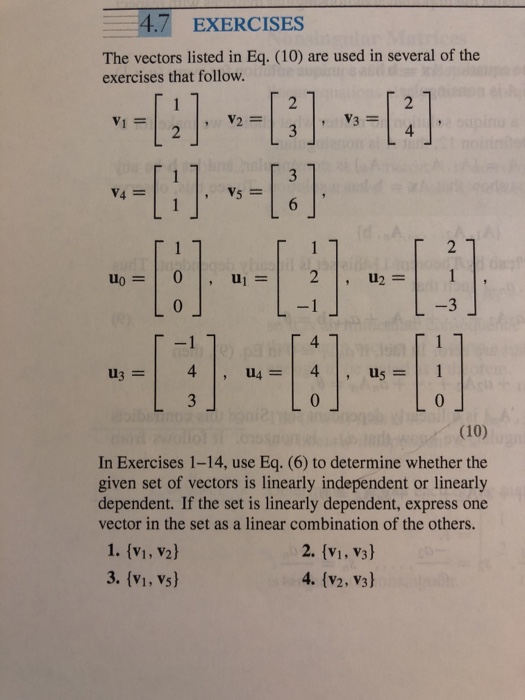 4.7 EXERCISES

The vectors listed in Eq. (10) are used in several of the exercises that follow.

$\mathbf{v}_1 = \begin{bmatrix} 1 \\ 2 \end{bmatrix}$, $\mathbf{v}_2 = \begin{bmatrix} 2 \\ 3 \end{bmatrix}$, $\mathbf{v}_3 = \begin{bmatrix} 2 \\ 4 \end{bmatrix}$,

$\mathbf{v}_4 = \begin{bmatrix} 1 \\ 1 \end{bmatrix}$, $\mathbf{v}_5 = \begin{bmatrix} 3 \\ 6 \end{bmatrix}$,

$\mathbf{u}_0 = \begin{bmatrix} 1 \\ 0 \\ 0 \end{bmatrix}$, $\mathbf{u}_1 = \begin{bmatrix} 1 \\ 2 \\ -1 \end{bmatrix}$, $\mathbf{u}_2 = \begin{bmatrix} 2 \\ 1 \\ -3 \end{bmatrix}$,

$\mathbf{u}_3 = \begin{bmatrix} -1 \\ 4 \\ 3 \end{bmatrix}$, $\mathbf{u}_4 = \begin{bmatrix} 4 \\ 4 \\ 0 \end{bmatrix}$, $\mathbf{u}_5 = \begin{bmatrix} 1 \\ 1 \\ 0 \end{bmatrix}$

(10)

In Exercises 1–14, use Eq. (6) to determine whether the given set of vectors is linearly independent or linearly dependent. If the set is linearly dependent, express one vector in the set as a linear combination of the others.

1. $\{\mathbf{v}_1, \mathbf{v}_2\}$
2. $\{\mathbf{v}_1, \mathbf{v}_3\}$
3. $\{\mathbf{v}_1, \mathbf{v}_5\}$
4. $\{\mathbf{v}_2, \mathbf{v}_3\}$